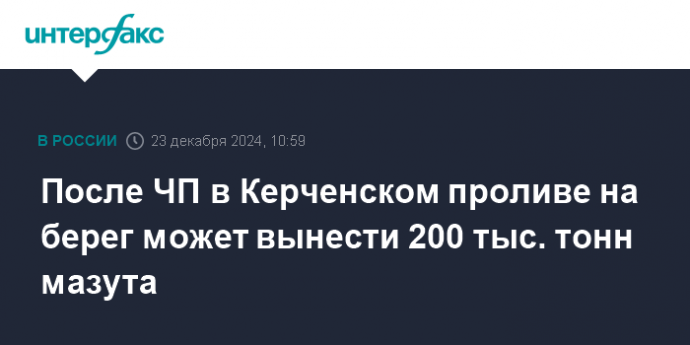 интерфакс

В РОССИИ 23 декабря 2024, 10:59

После ЧП в Керченском проливе на берег может вынести 200 тыс. тонн мазута